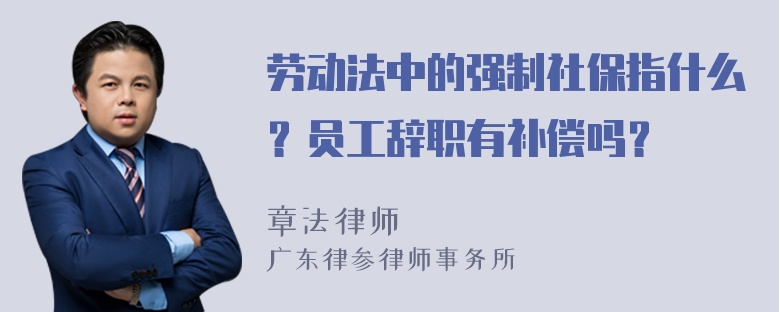 劳动法中的强制社保指什么？员工辞职有补偿吗？

章法律师
广东律参律师事务所